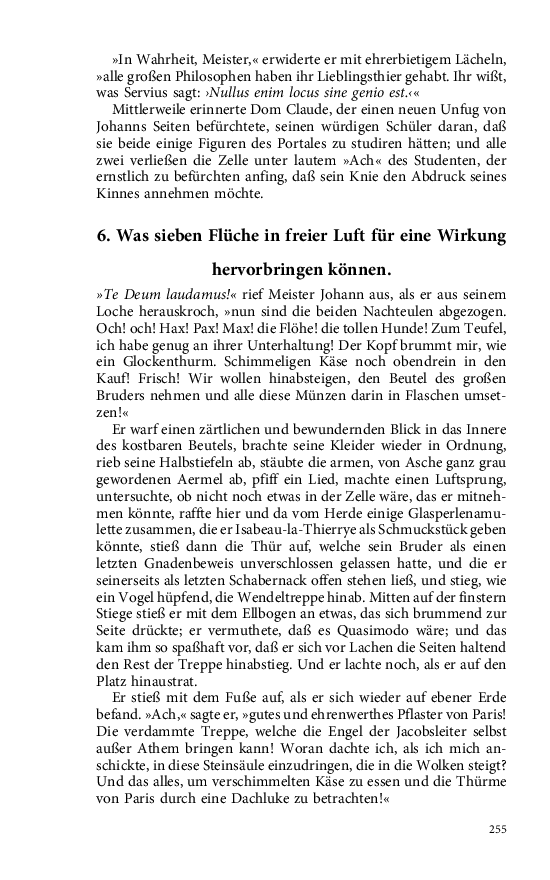 »In Wahrheit, Meister,« erwiderte er mit ehrerbietigem Lächeln, »alle großen Philosophen haben ihr Lieblingsthier gehabt. Ihr wißt, was Servius sagt: ›Nullus enim locus sine genio est.‹«

Mittlerweile erinnerte Dom Claude, der einen neuen Unfug von Johanns Seiten befürchtete, seinen würdigen Schüler daran, daß sie beide einige Figuren des Portales zu studiren hätten; und alle zwei verließen die Zelle unter lautem »Ach« des Studenten, der ernstlich zu befürchten anfing, daß sein Knie den Abdruck seines Kinnes annehmen möchte.

6. Was sieben Flüche in freier Luft für eine Wirkung hervorbringen können.

»Te Deum laudamus!« rief Meister Johann aus, als er aus seinem Loche herauskroch, »nun sind die beiden Nachteulen abgezogen. Och! och! Hax! Pax! Max! die Flöhe! die tollen Hunde! Zum Teufel, ich habe genug an ihrer Unterhaltung! Der Kopf brummt mir, wie ein Glockenthurm. Schimmeligen Käse noch obendrein in den Kauf! Frisch! Wir wollen hinabsteigen, den Beutel des großen Bruders nehmen und alle diese Münzen darin in Flaschen umsetzen!«

Er warf einen zärtlichen und bewundernden Blick in das Innere des kostbaren Beutels, brachte seine Kleider wieder in Ordnung, rieb seine Halbstiefeln ab, stäubte die armen, von Asche ganz grau gewordenen Aermel ab, pfiff ein Lied, machte einen Luftsprung, untersuchte, ob nicht noch etwas in der Zelle wäre, das er mitnehmen könnte, raffte hier und da vom Herde einige Glasperlenamulette zusammen, die er Isabeau-la-Thierrye als Schmuckstück geben könnte, stieß dann die Thür auf, welche sein Bruder als einen letzten Gnadenbeweis unverschlossen gelassen hatte, und die er seinerseits als letzten Schabernack offen stehen ließ, und stieg, wie ein Vogel hüpfend, die Wendeltreppe hinab. Mitten auf der finstern Stiege stieß er mit dem Ellbogen an etwas, das sich brummend zur Seite drückte; er vermuthete, daß es Quasimodo wäre; und das kam ihm so spaßhaft vor, daß er sich vor Lachen die Seiten haltend den Rest der Treppe hinabstieg. Und er lachte noch, als er auf den Platz hinaustrat.

Er stieß mit dem Fuße auf, als er sich wieder auf ebener Erde befand. »Ach,« sagte er, »gutes und ehrenwerthes Pflaster von Paris! Die verdammte Treppe, welche die Engel der Jacobsleiter selbst außer Athem bringen kann! Woran dachte ich, als ich mich anschickte, in diese Steinsäule einzudringen, die in die Wolken steigt? Und das alles, um verschimmelten Käse zu essen und die Thürme von Paris durch eine Dachluke zu betrachten!«

255